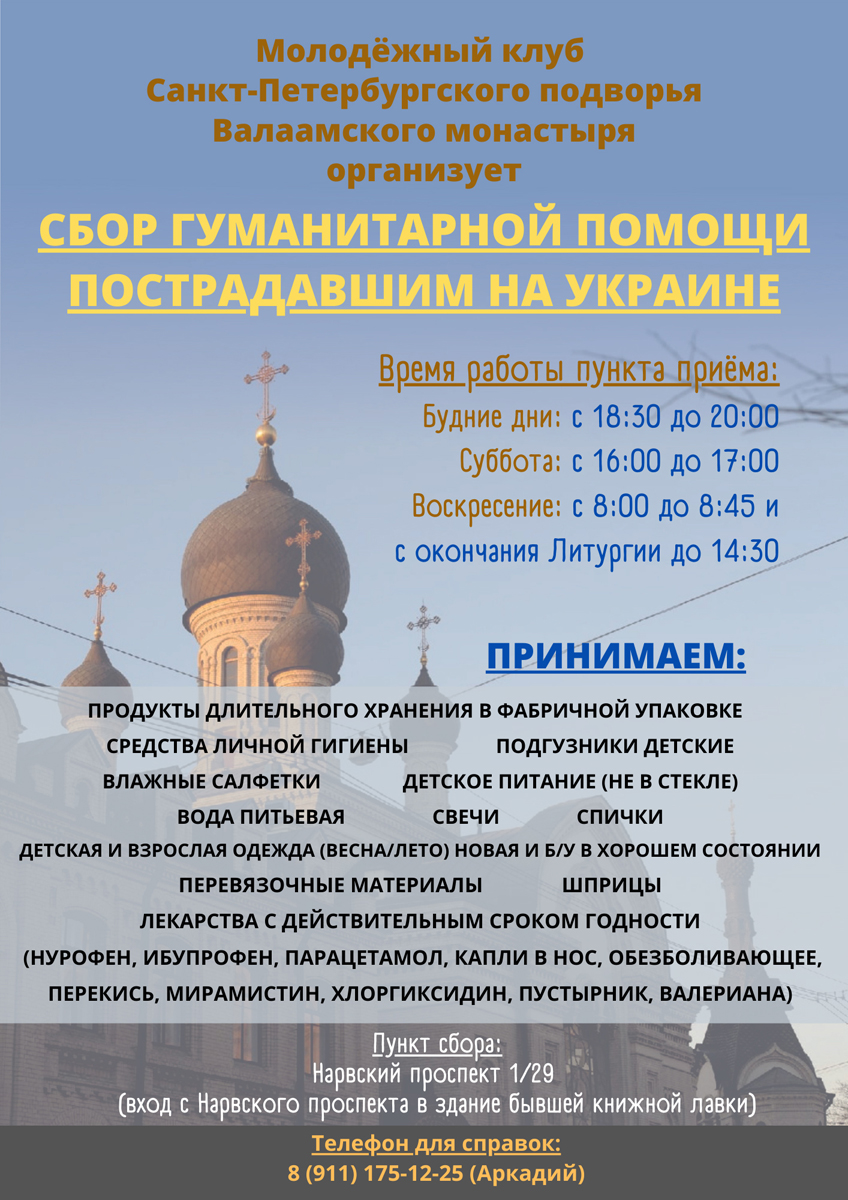 Молодёжный клуб
Санкт-Петербургского подворья
Валаамского монастыря
организует

СБОР ГУМАНИТАРНОЙ ПОМОЩИ
ПОСТРАДАВШИМ НА УКРАИНЕ

Время работы пункта приёма:
Будние дни: с 18:30 до 20:00
Суббота: с 16:00 до 17:00
Воскресение: с 8:00 до 8:45 и
с окончания Литургии до 14:30

ПРИНИМАЕМ:

ПРОДУКТЫ ДЛИТЕЛЬНОГО ХРАНЕНИЯ В ФАБРИЧНОЙ УПАКОВКЕ
СРЕДСТВА ЛИЧНОЙ ГИГИЕНЫ ПОДГУЗНИКИ ДЕТСКИЕ
ВЛАЖНЫЕ САЛФЕТКИ ДЕТСКОЕ ПИТАНИЕ (НЕ В СТЕКЛЕ)
ВОДА ПИТЬЕВАЯ СВЕЧИ СПИЧКИ
ДЕТСКАЯ И ВЗРОСЛАЯ ОДЕЖДА (ВЕСНА/ЛЕТО) НОВАЯ И Б/У В ХОРОШЕМ СОСТОЯНИИ
ПЕРЕВЯЗОЧНЫЕ МАТЕРИАЛЫ ШПРИЦЫ
ЛЕКАРСТВА С ДЕЙСТВИТЕЛЬНЫМ СРОКОМ ГОДНОСТИ
(НУРОФЕН, ИБУПРОФЕН, ПАРАЦЕТАМОЛ, КАПЛИ В НОС, ОБЕЗБОЛИВАЮЩЕЕ, ПЕРЕКИСЬ, МИРАМИСТИН, ХЛОРГИКСИДИН, ПУСТЫРНИК, ВАЛЕРИАНА)

Пункт сбора:
Нарвский проспект 1/29
(вход с Нарвского проспекта в здание бывшей книжной лавки)

Телефон для справок:
8 (911) 175-12-25 (Аркадий)